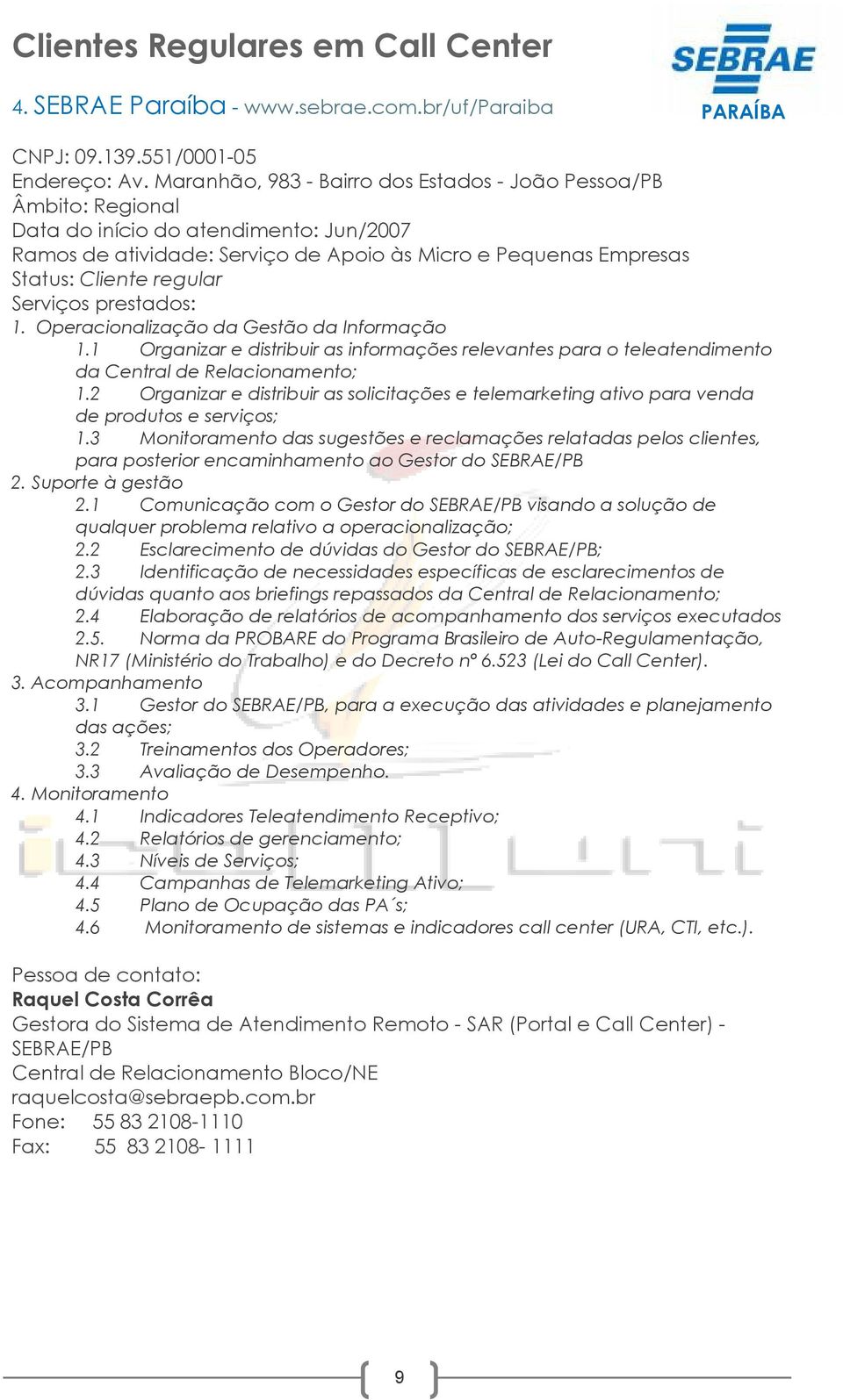 Clientes Regulares em Call Center

SEBRAE
PARAÍBA

4. SEBRAE Paraíba - www.sebrae.com.br/uf/Paraiba

CNPJ: 09.139.551/0001-05
Endereço: Av. Maranhão, 983 - Bairro dos Estados - João Pessoa/PB
Âmbito: Regional
Data do início do atendimento: Jun/2007
Ramos de atividade: Serviço de Apoio às Micro e Pequenas Empresas
Status: Cliente regular
Serviços prestados:
1. Operacionalização da Gestão da Informação
1.1 Organizar e distribuir as informações relevantes para o teleatendimento da Central de Relacionamento;
1.2 Organizar e distribuir as solicitações e telemarketing ativo para venda de produtos e serviços;
1.3 Monitoramento das sugestões e reclamações relatadas pelos clientes, para posterior encaminhamento ao Gestor do SEBRAE/PB
2. Suporte à gestão
2.1 Comunicação com o Gestor do SEBRAE/PB visando a solução de qualquer problema relativo a operacionalização;
2.2 Esclarecimento de dúvidas do Gestor do SEBRAE/PB;
2.3 Identificação de necessidades específicas de esclarecimentos de dúvidas quanto aos briefings repassados da Central de Relacionamento;
2.4 Elaboração de relatórios de acompanhamento dos serviços executados
2.5. Norma da PROBARE do Programa Brasileiro de Auto-Regulamentação, NR17 (Ministério do Trabalho) e do Decreto nº 6.523 (Lei do Call Center).
3. Acompanhamento
3.1 Gestor do SEBRAE/PB, para a execução das atividades e planejamento das ações;
3.2 Treinamentos dos Operadores;
3.3 Avaliação de Desempenho.
4. Monitoramento
4.1 Indicadores Teleatendimento Receptivo;
4.2 Relatórios de gerenciamento;
4.3 Níveis de Serviços;
4.4 Campanhas de Telemarketing Ativo;
4.5 Plano de Ocupação das PA´s;
4.6 Monitoramento de sistemas e indicadores call center (URA, CTI, etc.).

Pessoa de contato:
Raquel Costa Corrêa
Gestora do Sistema de Atendimento Remoto - SAR (Portal e Call Center) - SEBRAE/PB
Central de Relacionamento Bloco/NE
raquelcosta@sebraepb.com.br
Fone: 55 83 2108-1110
Fax: 55 83 2108- 1111

9